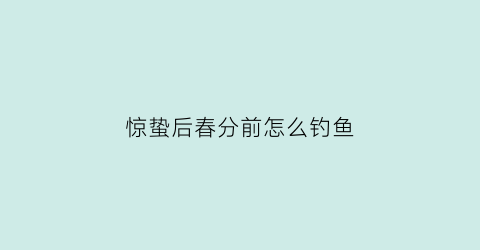 惊蛰后春分前怎么钓鱼